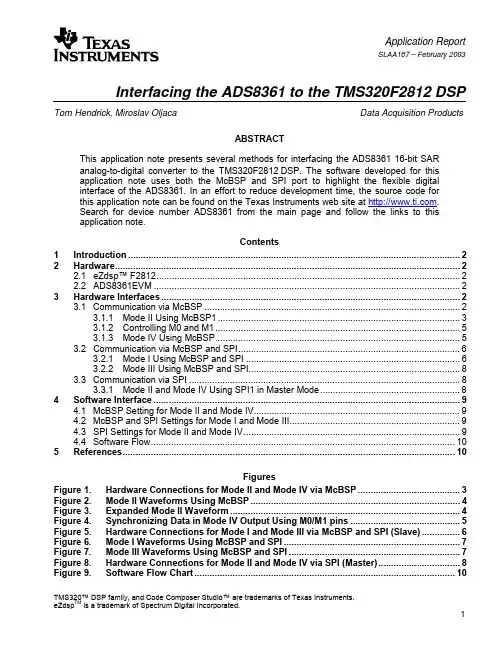 TEXAS INSTRUMENTS

Application Report
SLAA167 – February 2003

Interfacing the ADS8361 to the TMS320F2812 DSP

Tom Hendrick, Miroslav Oljaca

Data Acquisition Products

ABSTRACT

This application note presents several methods for interfacing the ADS8361 16-bit SAR analog-to-digital converter to the TMS320F2812 DSP. The software developed for this application note uses both the McBSP and SPI port to highlight the flexible digital interface of the ADS8361. In an effort to reduce development time, the source code for this application note can be found on the Texas Instruments web site at http://www.ti.com. Search for device number ADS8361 from the main page and follow the links to this application note.

Contents

1 Introduction 2
2 Hardware 2
2.1 eZdsp™ F2812 2
2.2 ADS8361EVM 2
3 Hardware Interfaces 2
3.1 Communication via McBSP 2
3.1.1 Mode II Using McBSP1 3
3.1.2 Controlling M0 and M1 5
3.1.3 Mode IV Using McBSP 5
3.2 Communication via McBSP and SPI 6
3.2.1 Mode I Using McBSP and SPI 6
3.2.2 Mode III Using McBSP and SPI 8
3.3 Communication via SPI 8
3.3.1 Mode II and Mode IV Using SPI1 in Master Mode 8
4 Software Interface 9
4.1 McBSP Setting for Mode II and Mode IV 9
4.2 McBSP and SPI Settings for Mode I and Mode III 9
4.3 SPI Settings for Mode II and Mode IV 9
4.4 Software Flow 10
5 References 10

Figures

Figure 1. Hardware Connections for Mode II and Mode IV via McBSP 3
Figure 2. Mode II Waveforms Using McBSP 4
Figure 3. Expanded Mode II Waveform 4
Figure 4. Synchronizing Data in Mode IV Output Using M0/M1 pins 5
Figure 5. Hardware Connections for Mode I and Mode III via McBSP and SPI (Slave) 6
Figure 6. Mode I Waveforms Using McBSP and SPI 7
Figure 7. Mode III Waveforms Using McBSP and SPI 7
Figure 8. Hardware Connections for Mode II and Mode IV via SPI (Master) 8
Figure 9. Software Flow Chart 10

TMS320™ DSP family, and Code Composer Studio™ are trademarks of Texas Instruments.
eZdsp™ is a trademark of Spectrum Digital Incorporated.

1